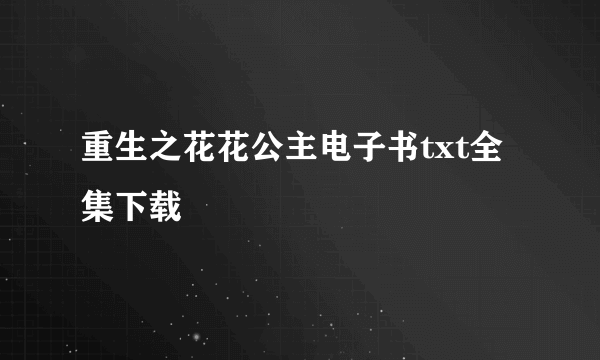 重生之花花公主电子书txt全集下载